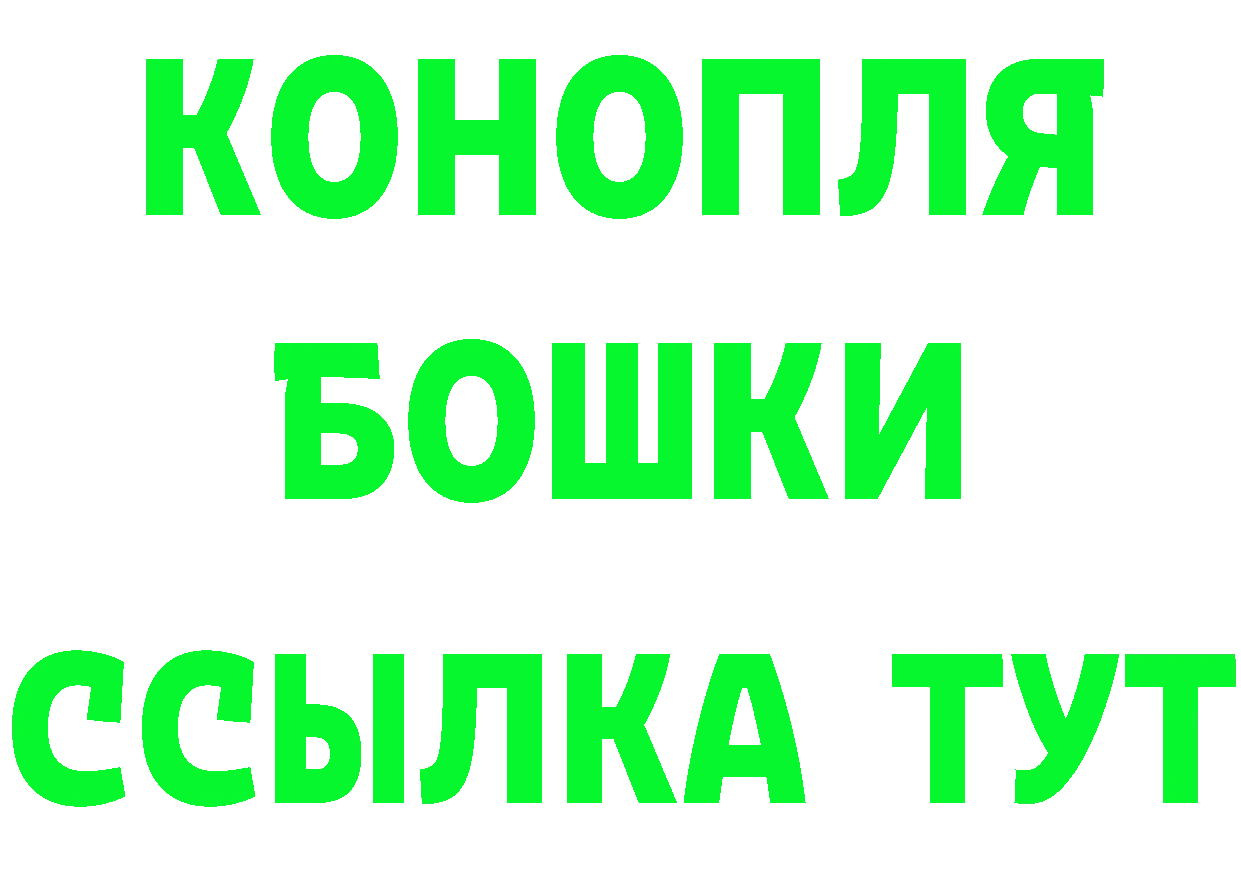 КОНОПЛЯ
БОШКИ
ССЫЛКА ТУТ